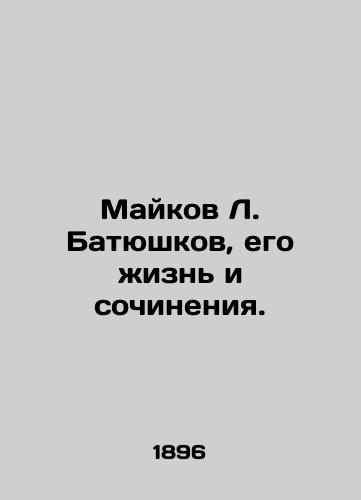 Майков Л. Батюшков, его жизнь и сочинения.

1896